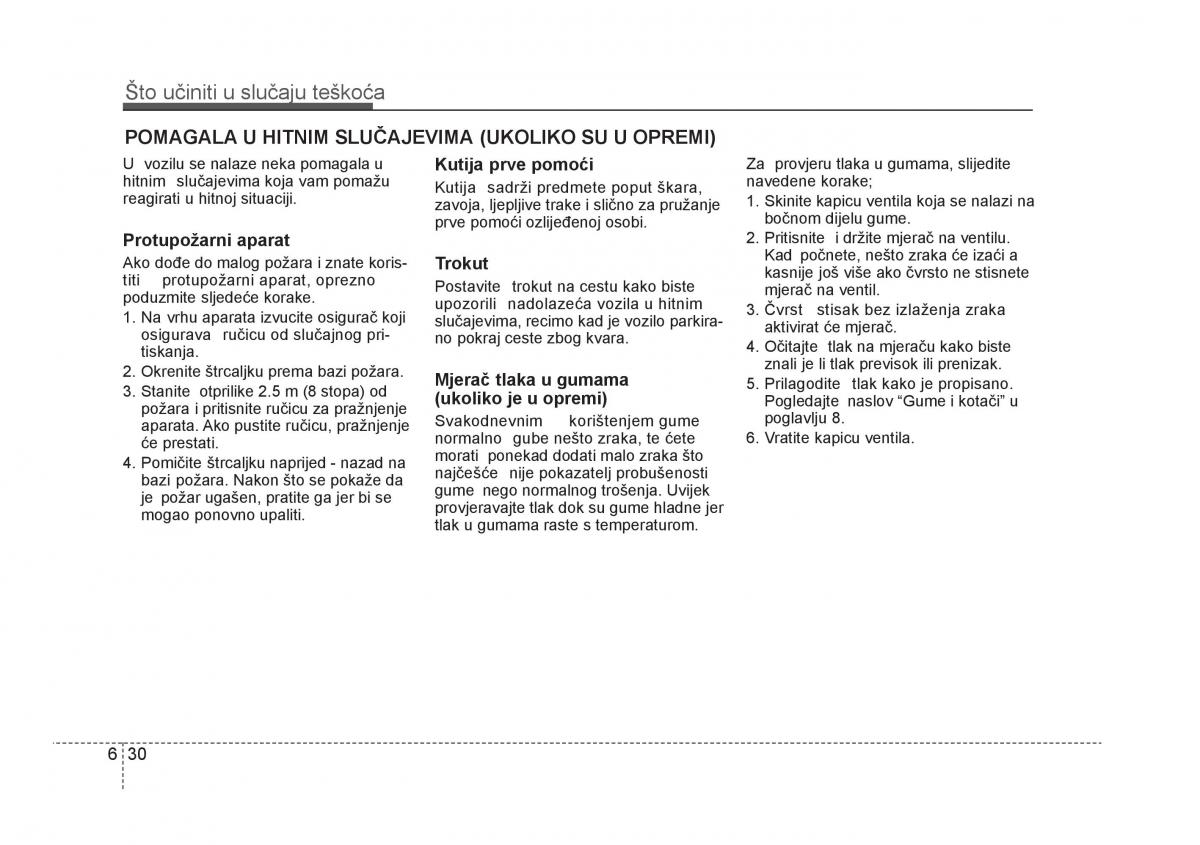 Što učiniti u slučaju teškoća

POMAGALA U HITNIM SLUČAJEVIMA (UKOLIKO SU U OPREMI)

U vozilu se nalaze neka pomagala u hitnim slučajevima koja vam pomažu reagirati u hitnoj situaciji.

Protupožarni aparat
Ako dođe do malog požara i znate koristiti protupožarni aparat, oprezno poduzmite sljedeće korake.
1. Na vrhu aparata izvucite osigurač koji osigurava ručicu od slučajnog pritiskanja.
2. Okrenite štrcaljku prema bazi požara.
3. Stanite otprilike 2.5 m (8 stopa) od požara i pritisnite ručicu za pražnjenje aparata. Ako pustite ručicu, pražnjenje će prestati.
4. Pomičite štrcaljku naprijed - nazad na bazi požara. Nakon što se pokaže da je požar ugašen, pratite ga jer bi se mogao ponovno upaliti.

Kutija prve pomoći
Kutija sadrži predmete poput škara, zavoja, ljepljive trake i slično za pružanje prve pomoći ozlijeđenoj osobi.

Trokut
Postavite trokut na cestu kako biste upozorili nadolazeća vozila u hitnim slučajevima, recimo kad je vozilo parkirano pokraj ceste zbog kvara.

Mjerač tlaka u gumama (ukoliko je u opremi)
Svakodnevnim korištenjem gume normalno gube nešto zraka, te ćete morati ponekad dodati malo zraka što najčešće nije pokazatelj probušenosti gume nego normalnog trošenja. Uvijek provjeravajte tlak dok su gume hladne jer tlak u gumama raste s temperaturom.

Za provjeru tlaka u gumama, slijedite navedene korake;
1. Skinite kapicu ventila koja se nalazi na bočnom dijelu gume.
2. Pritisnite i držite mjerač na ventilu. Kad počnete, nešto zraka će izaći a kasnije još više ako čvrsto ne stisnete mjerač na ventil.
3. Čvrst stisak bez izlaženja zraka aktivirat će mjerač.
4. Očitajte tlak na mjeraču kako biste znali je li tlak previsok ili prenizak.
5. Prilagodite tlak kako je propisano. Pogledajte naslov “Gume i kotači” u poglavlju 8.
6. Vratite kapicu ventila.

6 30